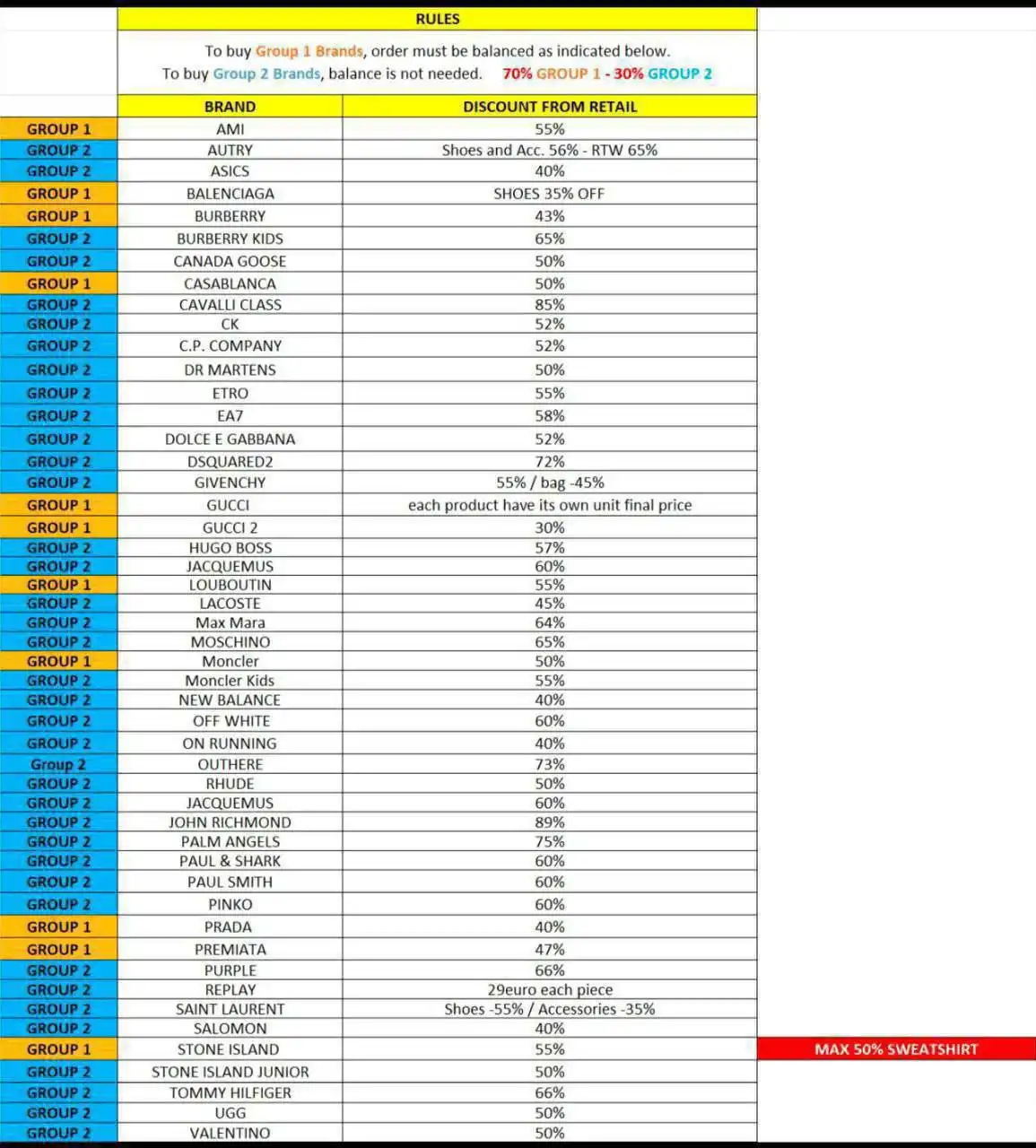 RULES

To buy Group 1 Brands, order must be balanced as indicated below.
To buy Group 2 Brands, balance is not needed. 70% GROUP 1 - 30% GROUP 2

| | BRAND | DISCOUNT FROM RETAIL | |
|---|---|---|---|
| GROUP 1 | AMI | 55% | |
| GROUP 2 | AUTRY | Shoes and Acc. 56% - RTW 65% | |
| GROUP 2 | ASICS | 40% | |
| GROUP 1 | BALENCIAGA | SHOES 35% OFF | |
| GROUP 1 | BURBERRY | 43% | |
| GROUP 2 | BURBERRY KIDS | 65% | |
| GROUP 2 | CANADA GOOSE | 50% | |
| GROUP 1 | CASABLANCA | 50% | |
| GROUP 2 | CAVALLI CLASS | 85% | |
| GROUP 2 | CK | 52% | |
| GROUP 2 | C.P. COMPANY | 52% | |
| GROUP 2 | DR MARTENS | 50% | |
| GROUP 2 | ETRO | 55% | |
| GROUP 2 | EA7 | 58% | |
| GROUP 2 | DOLCE E GABBANA | 52% | |
| GROUP 2 | DSQUARED2 | 72% | |
| GROUP 2 | GIVENCHY | 55% / bag -45% | |
| GROUP 1 | GUCCI | each product have its own unit final price | |
| GROUP 1 | GUCCI 2 | 30% | |
| GROUP 2 | HUGO BOSS | 57% | |
| GROUP 2 | JACQUEMUS | 60% | |
| GROUP 1 | LOUBOUTIN | 55% | |
| GROUP 2 | LACOSTE | 45% | |
| GROUP 2 | Max Mara | 64% | |
| GROUP 2 | MOSCHINO | 65% | |
| GROUP 1 | Moncler | 50% | |
| GROUP 2 | Moncler Kids | 55% | |
| GROUP 2 | NEW BALANCE | 40% | |
| GROUP 2 | OFF WHITE | 60% | |
| GROUP 2 | ON RUNNING | 40% | |
| Group 2 | OUTHERE | 73% | |
| GROUP 2 | RHUDE | 50% | |
| GROUP 2 | JACQUEMUS | 60% | |
| GROUP 2 | JOHN RICHMOND | 89% | |
| GROUP 2 | PALM ANGELS | 75% | |
| GROUP 2 | PAUL & SHARK | 60% | |
| GROUP 2 | PAUL SMITH | 60% | |
| GROUP 2 | PINKO | 60% | |
| GROUP 1 | PRADA | 40% | |
| GROUP 1 | PREMIATA | 47% | |
| GROUP 2 | PURPLE | 66% | |
| GROUP 2 | REPLAY | 29euro each piece | |
| GROUP 2 | SAINT LAURENT | Shoes -55% / Accessories -35% | |
| GROUP 2 | SALOMON | 40% | |
| GROUP 1 | STONE ISLAND | 55% | MAX 50% SWEATSHIRT |
| GROUP 2 | STONE ISLAND JUNIOR | 50% | |
| GROUP 2 | TOMMY HILFIGER | 66% | |
| GROUP 2 | UGG | 50% | |
| GROUP 2 | VALENTINO | 50% | |